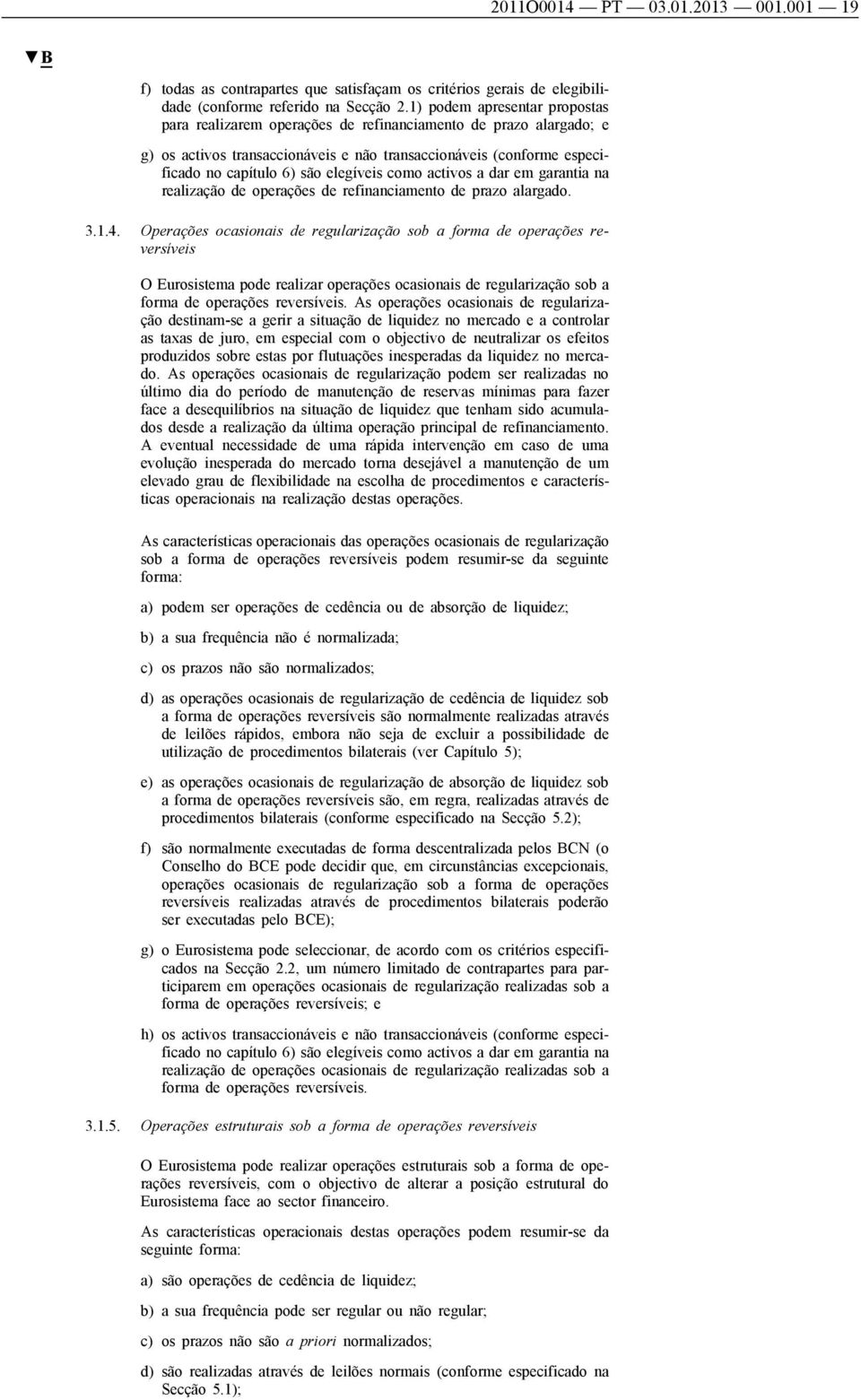 2011O0014 — PT — 03.01.2013 — 001.001 — 19

▼B

f) todas as contrapartes que satisfaçam os critérios gerais de elegibilidade (conforme referido na Secção 2.1) podem apresentar propostas para realizarem operações de refinanciamento de prazo alargado; e

g) os activos transaccionáveis e não transaccionáveis (conforme especificado no capítulo 6) são elegíveis como activos a dar em garantia na realização de operações de refinanciamento de prazo alargado.

3.1.4. Operações ocasionais de regularização sob a forma de operações reversíveis

O Eurosistema pode realizar operações ocasionais de regularização sob a forma de operações reversíveis. As operações ocasionais de regularização destinam-se a gerir a situação de liquidez no mercado e a controlar as taxas de juro, em especial com o objectivo de neutralizar os efeitos produzidos sobre estas por flutuações inesperadas da liquidez no mercado. As operações ocasionais de regularização podem ser realizadas no último dia do período de manutenção de reservas mínimas para fazer face a desequilíbrios na situação de liquidez que tenham sido acumulados desde a realização da última operação principal de refinanciamento. A eventual necessidade de uma rápida intervenção em caso de uma evolução inesperada do mercado torna desejável a manutenção de um elevado grau de flexibilidade na escolha de procedimentos e características operacionais na realização destas operações.

As características operacionais das operações ocasionais de regularização sob a forma de operações reversíveis podem resumir-se da seguinte forma:

a) podem ser operações de cedência ou de absorção de liquidez;

b) a sua frequência não é normalizada;

c) os prazos não são normalizados;

d) as operações ocasionais de regularização de cedência de liquidez sob a forma de operações reversíveis são normalmente realizadas através de leilões rápidos, embora não seja de excluir a possibilidade de utilização de procedimentos bilaterais (ver Capítulo 5);

e) as operações ocasionais de regularização de absorção de liquidez sob a forma de operações reversíveis são, em regra, realizadas através de procedimentos bilaterais (conforme especificado na Secção 5.2);

f) são normalmente executadas de forma descentralizada pelos BCN (o Conselho do BCE pode decidir que, em circunstâncias excepcionais, operações ocasionais de regularização sob a forma de operações reversíveis realizadas através de procedimentos bilaterais poderão ser executadas pelo BCE);

g) o Eurosistema pode seleccionar, de acordo com os critérios especificados na Secção 2.2, um número limitado de contrapartes para participarem em operações ocasionais de regularização realizadas sob a forma de operações reversíveis; e

h) os activos transaccionáveis e não transaccionáveis (conforme especificado no capítulo 6) são elegíveis como activos a dar em garantia na realização de operações ocasionais de regularização realizadas sob a forma de operações reversíveis.

3.1.5. Operações estruturais sob a forma de operações reversíveis

O Eurosistema pode realizar operações estruturais sob a forma de operações reversíveis, com o objectivo de alterar a posição estrutural do Eurosistema face ao sector financeiro.

As características operacionais destas operações podem resumir-se da seguinte forma:

a) são operações de cedência de liquidez;

b) a sua frequência pode ser regular ou não regular;

c) os prazos não são a priori normalizados;

d) são realizadas através de leilões normais (conforme especificado na Secção 5.1);